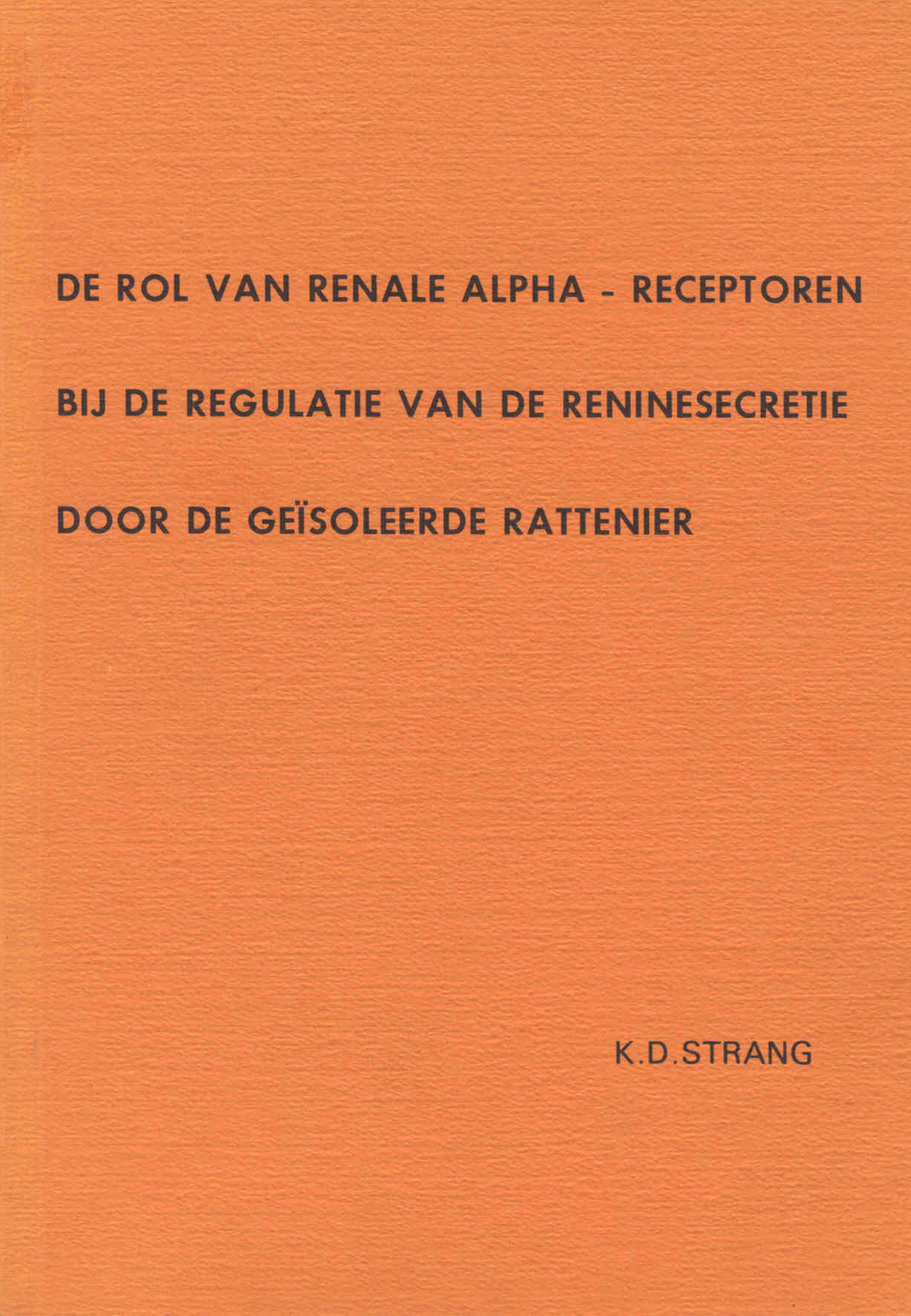 DE ROL VAN RENALE ALPHA - RECEPTOREN

BIJ DE REGULATIE VAN DE RENINESECRETIE

DOOR DE GEÏSOLEERDE RATTENIER

K.D.STRANG